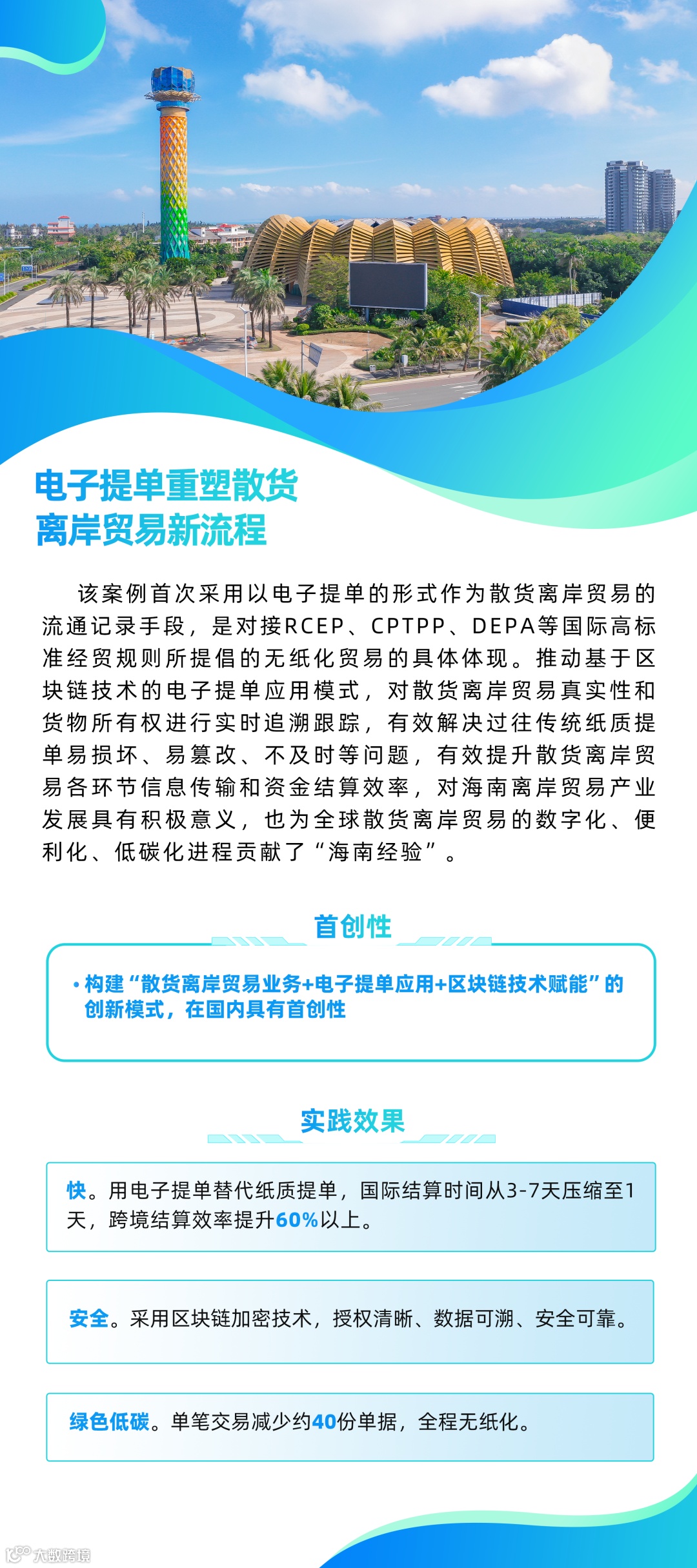 电子提单重塑散货离岸贸易新流程

该案例首次采用以电子提单的形式作为散货离岸贸易的流通记录手段，是对接RCEP、CPTPP、DEPA等国际高标准经贸规则所提倡的无纸化贸易的具体体现。推动基于区块链技术的电子提单应用模式，对散货离岸贸易真实性和货物所有权进行实时追溯跟踪，有效解决过往传统纸质提单易损坏、易篡改、不及时等问题，有效提升散货离岸贸易各环节信息传输和资金结算效率，对海南离岸贸易产业发展具有积极意义，也为全球散货离岸贸易的数字化、便利化、低碳化进程贡献了“海南经验”。

首创性

• 构建“散货离岸贸易业务+电子提单应用+区块链技术赋能”的创新模式，在国内具有首创性

实践效果

快。用电子提单替代纸质提单，国际结算时间从3-7天压缩至1天，跨境结算效率提升60%以上。

安全。采用区块链加密技术，授权清晰、数据可溯、安全可靠。

绿色低碳。单笔交易减少约40份单据，全程无纸化。

大数跨境